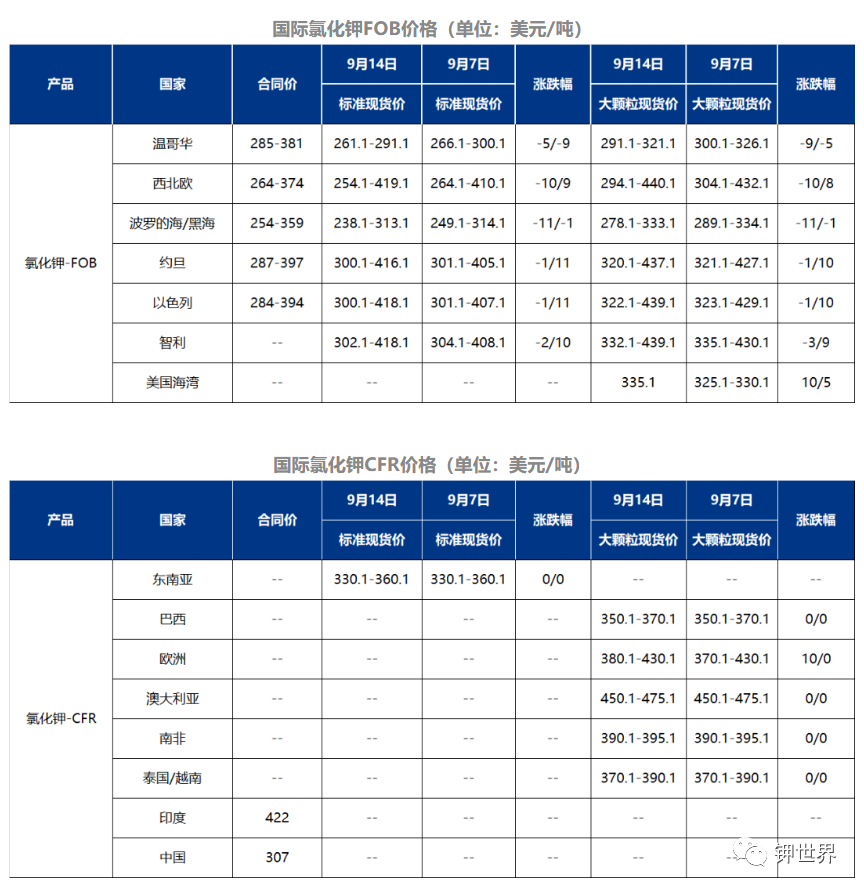 国际氯化钾FOB价格（单位：美元/吨）

| 产品 | 国家 | 合同价 | 9月14日 标准现货价 | 9月7日 标准现货价 | 涨跌幅 | 9月14日 大颗粒现货价 | 9月7日 大颗粒现货价 | 涨跌幅 |
|---|---|---|---|---|---|---|---|---|
| 氯化钾-FOB | 温哥华 | 285-381 | 261.1-291.1 | 266.1-300.1 | -5/-9 | 291.1-321.1 | 300.1-326.1 | -9/-5 |
| | 西北欧 | 264-374 | 254.1-419.1 | 264.1-410.1 | -10/9 | 294.1-440.1 | 304.1-432.1 | -10/8 |
| | 波罗的海/黑海 | 254-359 | 238.1-313.1 | 249.1-314.1 | -11/-1 | 278.1-333.1 | 289.1-334.1 | -11/-1 |
| | 约旦 | 287-397 | 300.1-416.1 | 301.1-405.1 | -1/11 | 320.1-437.1 | 321.1-427.1 | -1/10 |
| | 以色列 | 284-394 | 300.1-418.1 | 301.1-407.1 | -1/11 | 322.1-439.1 | 323.1-429.1 | -1/10 |
| | 智利 | -- | 302.1-418.1 | 304.1-408.1 | -2/10 | 332.1-439.1 | 335.1-430.1 | -3/9 |
| | 美国海湾 | -- | -- | -- | -- | 335.1 | 325.1-330.1 | 10/5 |

国际氯化钾CFR价格（单位：美元/吨）

| 产品 | 国家 | 合同价 | 9月14日 标准现货价 | 9月7日 标准现货价 | 涨跌幅 | 9月14日 大颗粒现货价 | 9月7日 大颗粒现货价 | 涨跌幅 |
|---|---|---|---|---|---|---|---|---|
| 氯化钾-CFR | 东南亚 | -- | 330.1-360.1 | 330.1-360.1 | 0/0 | -- | -- | -- |
| | 巴西 | -- | -- | -- | -- | 350.1-370.1 | 350.1-370.1 | 0/0 |
| | 欧洲 | -- | -- | -- | -- | 380.1-430.1 | 370.1-430.1 | 10/0 |
| | 澳大利亚 | -- | -- | -- | -- | 450.1-475.1 | 450.1-475.1 | 0/0 |
| | 南非 | -- | -- | -- | -- | 390.1-395.1 | 390.1-395.1 | 0/0 |
| | 泰国/越南 | -- | -- | -- | -- | 370.1-390.1 | 370.1-390.1 | 0/0 |
| | 印度 | 422 | -- | -- | -- | -- | -- | -- |
| | 中国 | 307 | -- | -- | -- | -- | -- | -- |

钾世界